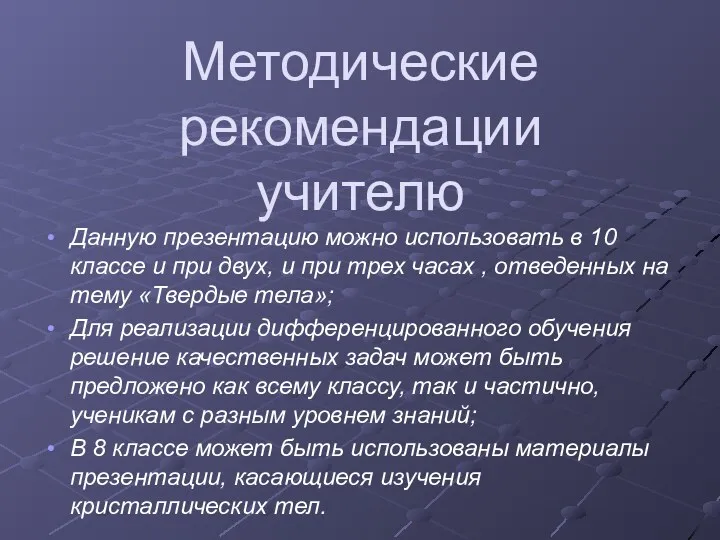 Методические рекомендации учителю

• Данную презентацию можно использовать в 10 классе и при двух, и при трех часах , отведенных на тему «Твердые тела»;

• Для реализации дифференцированного обучения решение качественных задач может быть предложено как всему классу, так и частично, ученикам с разным уровнем знаний;

• В 8 классе может быть использованы материалы презентации, касающиеся изучения кристаллических тел.